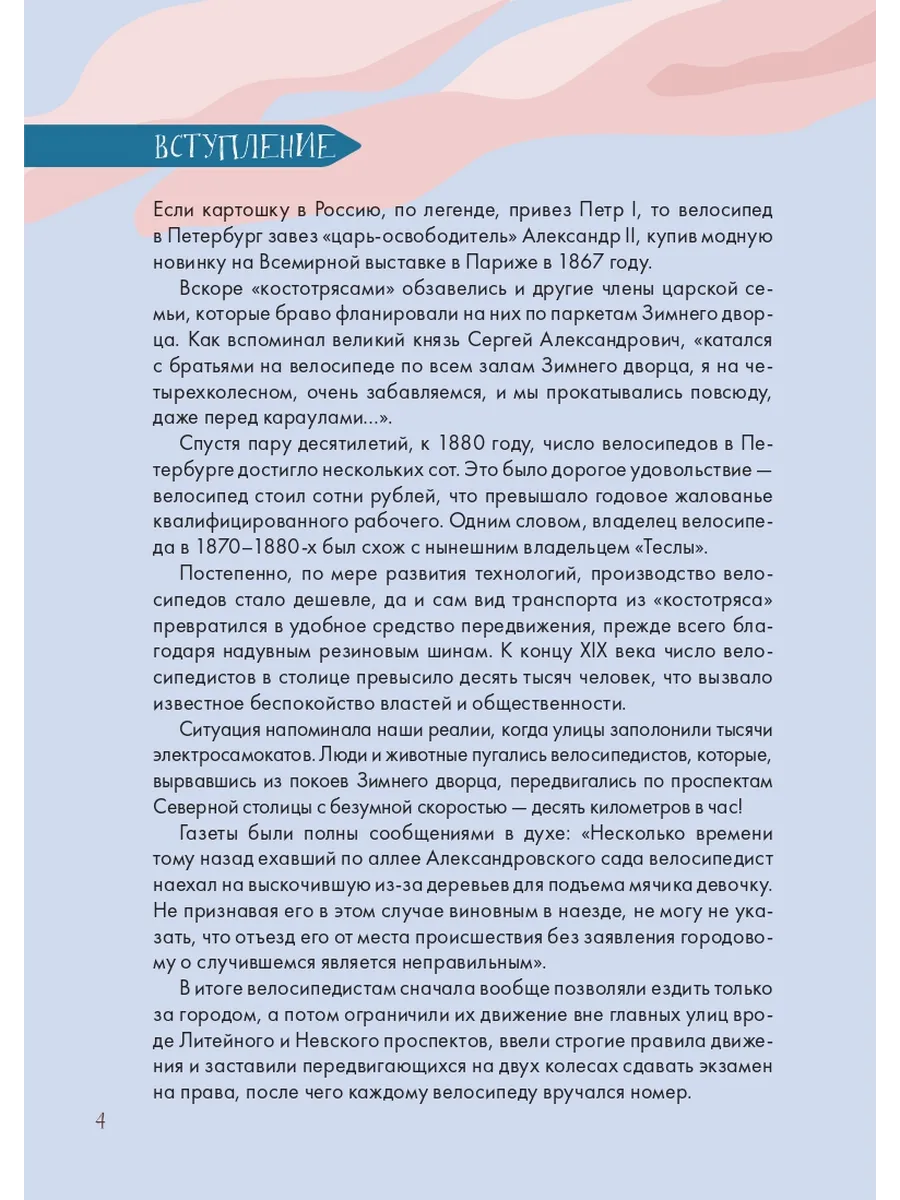 ВСТУПЛЕНИЕ

Если картошку в Россию, по легенде, привез Петр I, то велосипед в Петербург завез «царь-освободитель» Александр II, купив модную новинку на Всемирной выставке в Париже в 1867 году.

Вскоре «костотрясами» обзавелись и другие члены царской семьи, которые браво фланировали на них по паркетам Зимнего дворца. Как вспоминал великий князь Сергей Александрович, «катался с братьями на велосипеде по всем залам Зимнего дворца, я на четырехколесном, очень забавляемся, и мы прокатывались повсюду, даже перед караулами...».

Спустя пару десятилетий, к 1880 году, число велосипедов в Петербурге достигло нескольких сот. Это было дорогое удовольствие — велосипед стоил сотни рублей, что превышало годовое жалованье квалифицированного рабочего. Одним словом, владелец велосипеда в 1870–1880-х был схож с нынешним владельцем «Теслы».

Постепенно, по мере развития технологий, производство велосипедов стало дешевле, да и сам вид транспорта из «костотряса» превратился в удобное средство передвижения, прежде всего благодаря надувным резиновым шинам. К концу XIX века число велосипедистов в столице превысило десять тысяч человек, что вызвало известное беспокойство властей и общественности.

Ситуация напоминала наши реалии, когда улицы заполонили тысячи электросамокатов. Люди и животные пугались велосипедистов, которые, вырвавшись из покоев Зимнего дворца, передвигались по проспектам Северной столицы с безумной скоростью — десять километров в час!

Газеты были полны сообщениями в духе: «Несколько времени тому назад ехавший по аллее Александровского сада велосипедист наехал на выскочившую из-за деревьев для подъема мячика девочку. Не признавая его в этом случае виновным в наезде, не могу не указать, что отъезд его от места происшествия без заявления городовому о случившемся является неправильным».

В итоге велосипедистам сначала вообще позволяли ездить только за городом, а потом ограничили их движение вне главных улиц вроде Литейного и Невского проспектов, ввели строгие правила движения и заставили передвигающихся на двух колесах сдавать экзамен на права, после чего каждому велосипеду вручался номер.

4